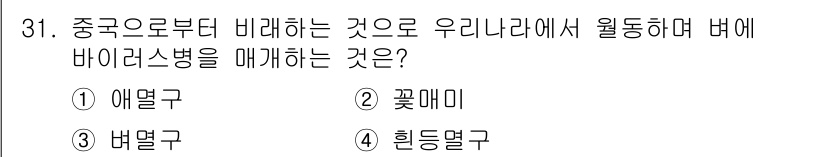 31. 중국으로부터 비래하는 것으로 우리나라에서 월동하며 벼에 바이러스병을 매개하는 것은?

① 애멸구
② 꽃매미
③ 벼멸구
④ 흰등멸구